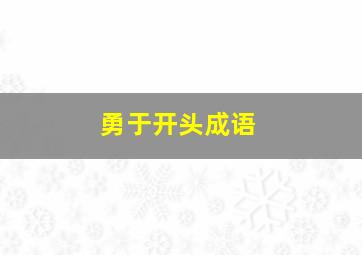 勇于开头成语